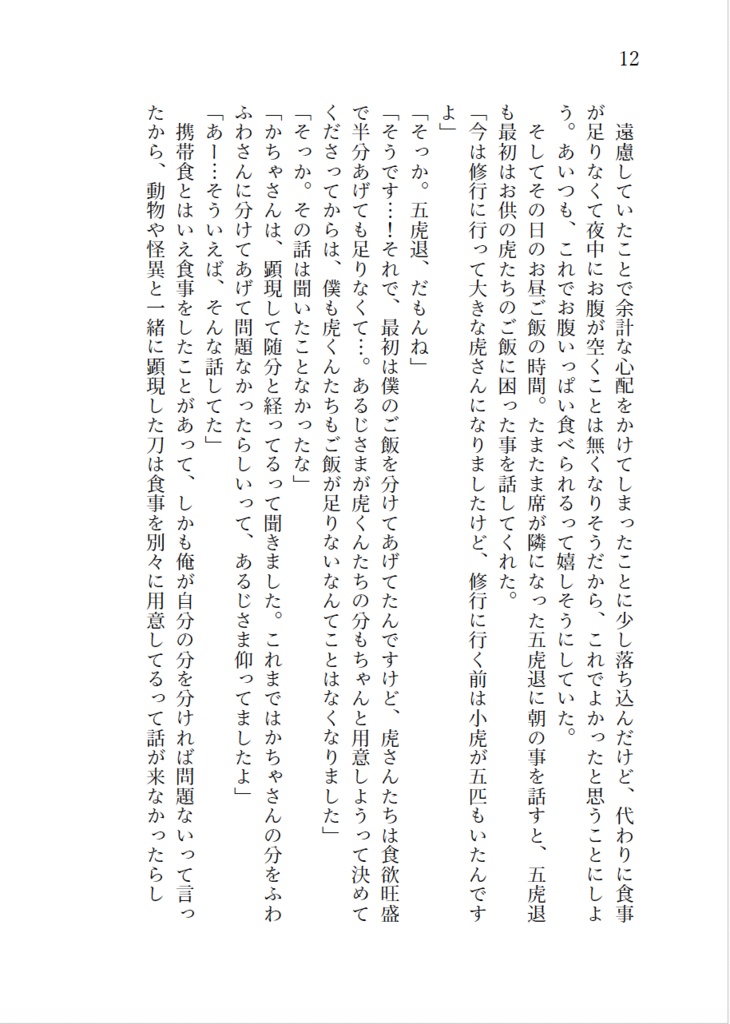 12

遠慮していたことで余計な心配をかけてしまったことに少し落ち込んだけど、代わりに食事が足りなくて夜中にお腹が空くことは無くなりそうだから、これでよかったと思うことにしよう。あいつも、これでお腹いっぱい食べられるって嬉しそうにしていた。

そしてその日のお昼ご飯の時間。たまたま席が隣になった五虎退に朝の事を話すと、五虎退も最初はお供の虎たちのご飯に困った事を話してくれた。

「今は修行に行って大きな虎さんになりましたけど、修行に行く前は小虎が五匹もいたんですよ」

「そっか。五虎退、だもんね」

「そうです…！それで、最初は僕のご飯を分けてあげてたんですけど、虎さんたちは食欲旺盛で半分あげても足りなくて…。あるじさまが虎くんたちの分もちゃんと用意しようって決めてくださってからは、僕も虎くんたちもご飯が足りないなんてことはなくなりました」

「そっか。その話は聞いたことなかったな」

「かちゃさんは、顕現して随分と経ってるって聞きました。これまではかちゃさんの分をふわふわさんに分けてあげて問題なかったらしいって、あるじさま仰ってましたよ」

「あー…そういえば、そんな話してた」

携帯食とはいえ食事をしたことがあって、しかも俺が自分の分を分ければ問題ないって言ったから、動物や怪異と一緒に顕現した刀は食事を別々に用意してるって話が来なかったらし